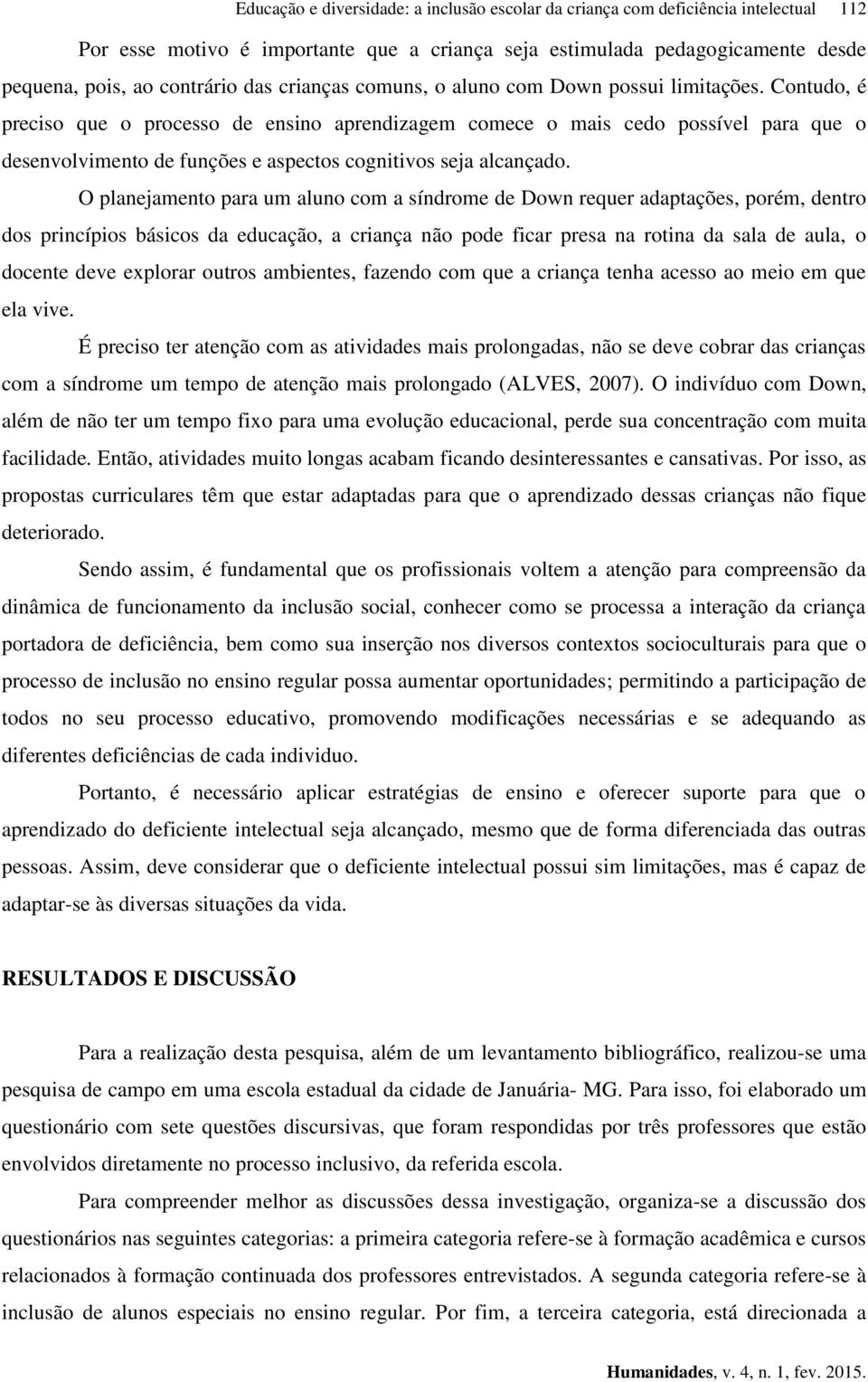 Educação e diversidade: a inclusão escolar da criança com deficiência intelectual 112

Por esse motivo é importante que a criança seja estimulada pedagogicamente desde pequena, pois, ao contrário das crianças comuns, o aluno com Down possui limitações. Contudo, é preciso que o processo de ensino aprendizagem comece o mais cedo possível para que o desenvolvimento de funções e aspectos cognitivos seja alcançado.

O planejamento para um aluno com a síndrome de Down requer adaptações, porém, dentro dos princípios básicos da educação, a criança não pode ficar presa na rotina da sala de aula, o docente deve explorar outros ambientes, fazendo com que a criança tenha acesso ao meio em que ela vive.

É preciso ter atenção com as atividades mais prolongadas, não se deve cobrar das crianças com a síndrome um tempo de atenção mais prolongado (ALVES, 2007). O indivíduo com Down, além de não ter um tempo fixo para uma evolução educacional, perde sua concentração com muita facilidade. Então, atividades muito longas acabam ficando desinteressantes e cansativas. Por isso, as propostas curriculares têm que estar adaptadas para que o aprendizado dessas crianças não fique deteriorado.

Sendo assim, é fundamental que os profissionais voltem a atenção para compreensão da dinâmica de funcionamento da inclusão social, conhecer como se processa a interação da criança portadora de deficiência, bem como sua inserção nos diversos contextos socioculturais para que o processo de inclusão no ensino regular possa aumentar oportunidades; permitindo a participação de todos no seu processo educativo, promovendo modificações necessárias e se adequando as diferentes deficiências de cada individuo.

Portanto, é necessário aplicar estratégias de ensino e oferecer suporte para que o aprendizado do deficiente intelectual seja alcançado, mesmo que de forma diferenciada das outras pessoas. Assim, deve considerar que o deficiente intelectual possui sim limitações, mas é capaz de adaptar-se às diversas situações da vida.

RESULTADOS E DISCUSSÃO

Para a realização desta pesquisa, além de um levantamento bibliográfico, realizou-se uma pesquisa de campo em uma escola estadual da cidade de Januária- MG. Para isso, foi elaborado um questionário com sete questões discursivas, que foram respondidas por três professores que estão envolvidos diretamente no processo inclusivo, da referida escola.

Para compreender melhor as discussões dessa investigação, organiza-se a discussão dos questionários nas seguintes categorias: a primeira categoria refere-se à formação acadêmica e cursos relacionados à formação continuada dos professores entrevistados. A segunda categoria refere-se à inclusão de alunos especiais no ensino regular. Por fim, a terceira categoria, está direcionada a

Humanidades, v. 4, n. 1, fev. 2015.